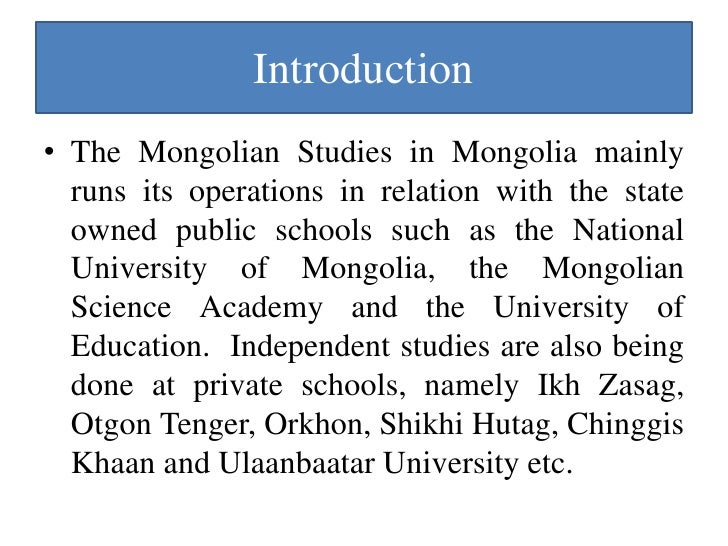 Introduction

• The Mongolian Studies in Mongolia mainly runs its operations in relation with the state owned public schools such as the National University of Mongolia, the Mongolian Science Academy and the University of Education. Independent studies are also being done at private schools, namely Ikh Zasag, Otgon Tenger, Orkhon, Shikhi Hutag, Chinggis Khaan and Ulaanbaatar University etc.